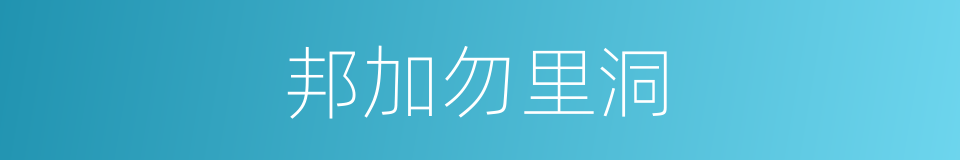 邦加勿里洞